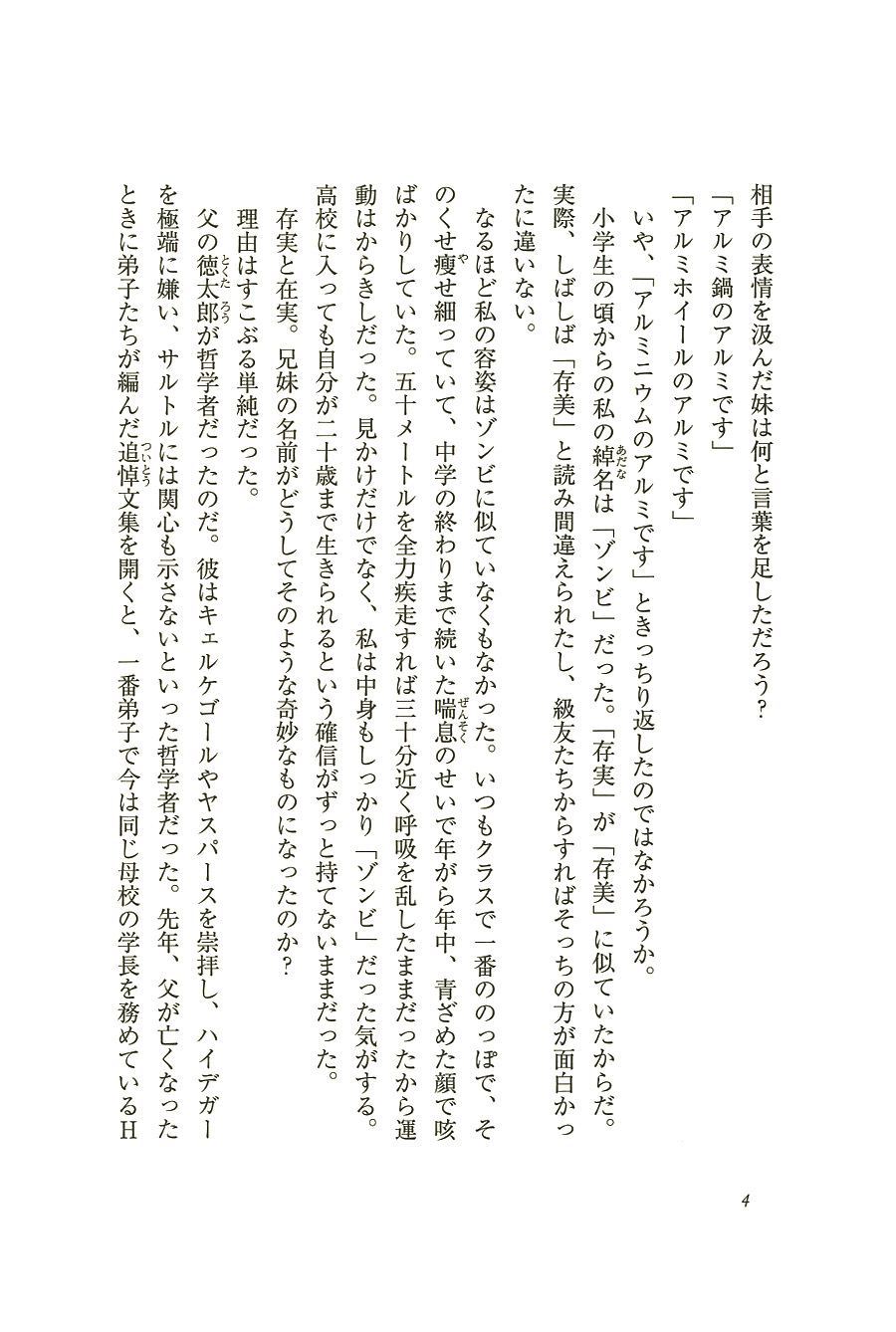 相手の表情を汲んだ妹は何と言葉を足しただろう？

「アルミ鍋のアルミです」

「アルミホイールのアルミです」

いや、「アルミニウムのアルミです」ときっちり返したのではなかろうか。

小学生の頃からの私の綽名は「ゾンビ」だった。「存実」が「存美」に似ていたからだ。実際、しばしば「存美」と読み間違えられたし、級友たちからすればそっちの方が面白かったに違いない。

なるほど私の容姿はゾンビに似ていなくもなかった。いつもクラスで一番ののっぽで、そのくせ痩せ細っていて、中学の終わりまで続いた喘息のせいで年がら年中、青ざめた顔で咳ばかりしていた。五十メートルを全力疾走すれば三十分近く呼吸を乱したままだったから運動はからきしだった。見かけだけでなく、私は中身もしっかり「ゾンビ」だった気がする。高校に入っても自分が二十歳まで生きられるという確信がずっと持てないままだった。

存実と在実。兄妹の名前がどうしてそのような奇妙なものになったのか？

理由はすこぶる単純だった。

父の徳太郎が哲学者だったのだ。彼はキェルケゴールやヤスパースを崇拝し、ハイデガーを極端に嫌い、サルトルには関心も示さないといった哲学者だった。先年、父が亡くなったときに弟子たちが編んだ追悼文集を開くと、一番弟子で今は同じ母校の学長を務めているH

4